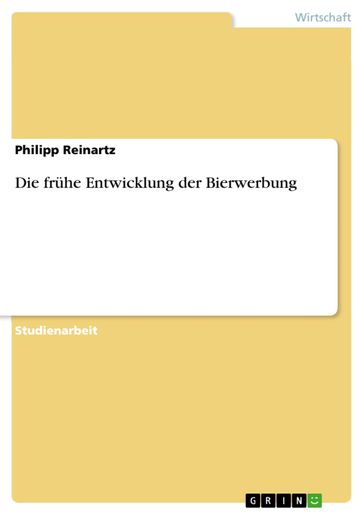 Wirtschaft

Philipp Reinartz

Die frühe Entwicklung der Bierwerbung

Studienarbeit

GRIN